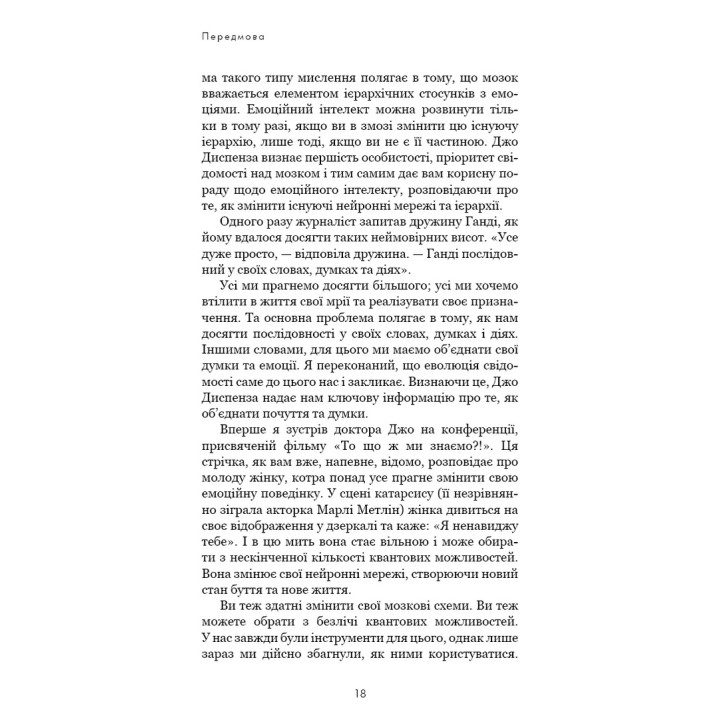 Передмова

ма такого типу мислення полягає в тому, що мозок вважається елементом ієрархічних стосунків з емоціями. Емоційний інтелект можна розвинути тільки в тому разі, якщо ви в змозі змінити цю існуючу ієрархію, лише тоді, якщо ви не є її частиною. Джо Диспенза визнає першість особистості, пріоритет свідомості над мозком і тим самим дає вам корисну пораду щодо емоційного інтелекту, розповідаючи про те, як змінити існуючі нейронні мережі та ієрархії.

Одного разу журналіст запитав дружину Ганді, як йому вдалося досягти таких неймовірних висот. «Усе дуже просто, — відповіла дружина. — Ганді послідовний у своїх словах, думках та діях».

Усі ми прагнемо досягти більшого; усі ми хочемо втілити в життя свої мрії та реалізувати своє призначення. Та основна проблема полягає в тому, як нам досягти послідовності у своїх словах, думках і діях. Іншими словами, для цього ми маємо об'єднати свої думки та емоції. Я переконаний, що еволюція свідомості саме до цього нас і закликає. Визнаючи це, Джо Диспенза надає нам ключову інформацію про те, як об'єднати почуття та думки.

Вперше я зустрів доктора Джо на конференції, присвяченій фільму «То що ж ми знаємо?!». Ця стрічка, як вам вже, напевне, відомо, розповідає про молоду жінку, котра понад усе прагне змінити свою емоційну поведінку. У сцені катарсису (її незрівнянно зіграла акторка Марлі Метлін) жінка дивиться на своє відображення у дзеркалі та каже: «Я ненавиджу тебе». І в цю мить вона стає вільною і може обирати з нескінченної кількості квантових можливостей. Вона змінює свої нейронні мережі, створюючи новий стан буття та нове життя.

Ви теж здатні змінити свої мозкові схеми. Ви теж можете обрати з безлічі квантових можливостей. У нас завжди були інструменти для цього, однак лише зараз ми дійсно збагнули, як ними користуватися.

18